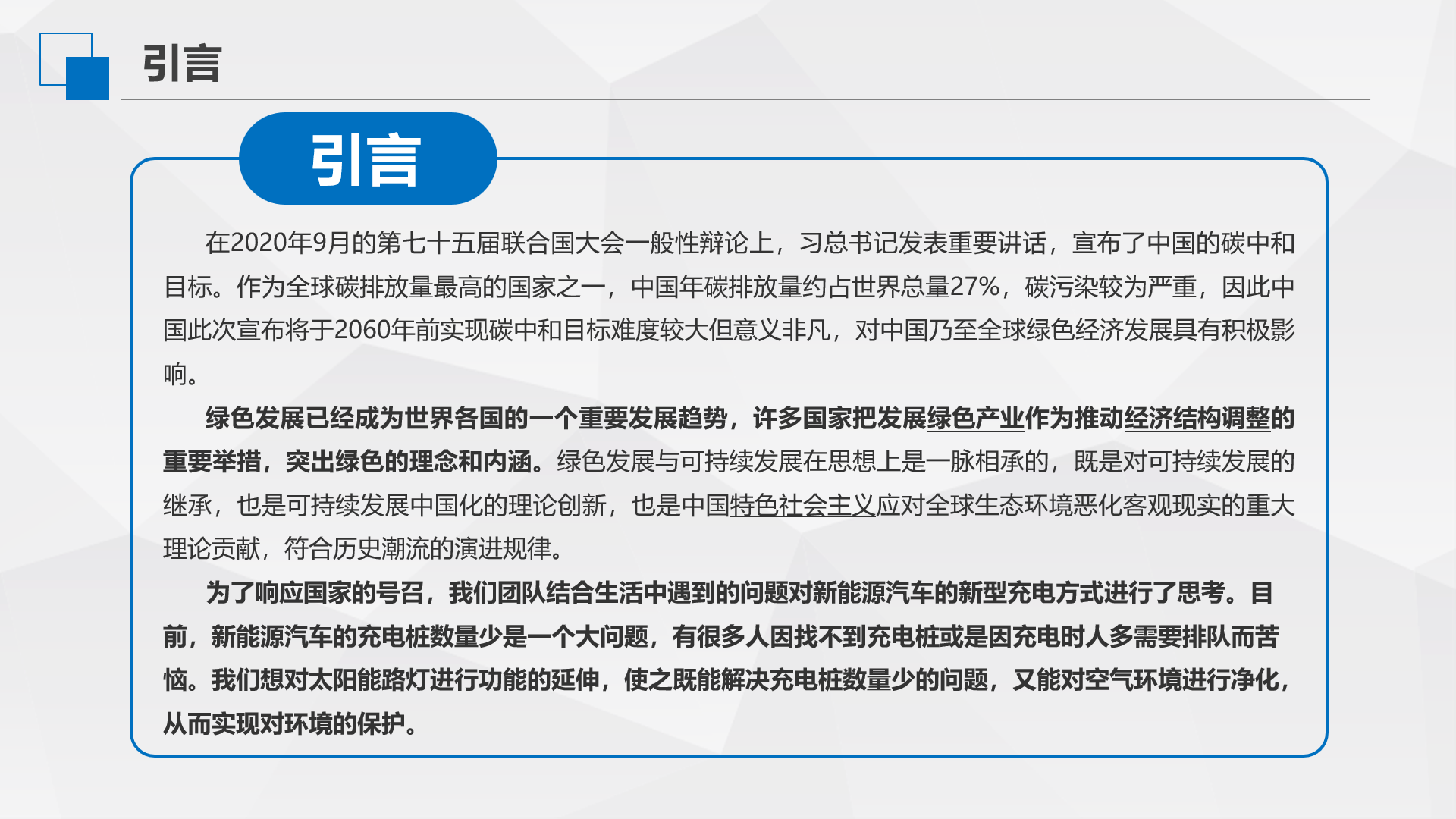 引言

引言

在2020年9月的第七十五届联合国大会一般性辩论上，习总书记发表重要讲话，宣布了中国的碳中和目标。作为全球碳排放量最高的国家之一，中国年碳排放量约占世界总量27%，碳污染较为严重，因此中国此次宣布将于2060年前实现碳中和目标难度较大但意义非凡，对中国乃至全球绿色经济发展具有积极影响。

绿色发展已经成为世界各国的一个重要发展趋势，许多国家把发展绿色产业作为推动经济结构调整的重要举措，突出绿色的理念和内涵。绿色发展与可持续发展在思想上是一脉相承的，既是对可持续发展的继承，也是可持续发展中国化的理论创新，也是中国特色社会主义应对全球生态环境恶化客观现实的重大理论贡献，符合历史潮流的演进规律。

为了响应国家的号召，我们团队结合生活中遇到的问题对新能源汽车的新型充电方式进行了思考。目前，新能源汽车的充电桩数量少是一个大问题，有很多人因找不到充电桩或是因充电时人多需要排队而苦恼。我们想对太阳能路灯进行功能的延伸，使之既能解决充电桩数量少的问题，又能对空气环境进行净化，从而实现对环境的保护。